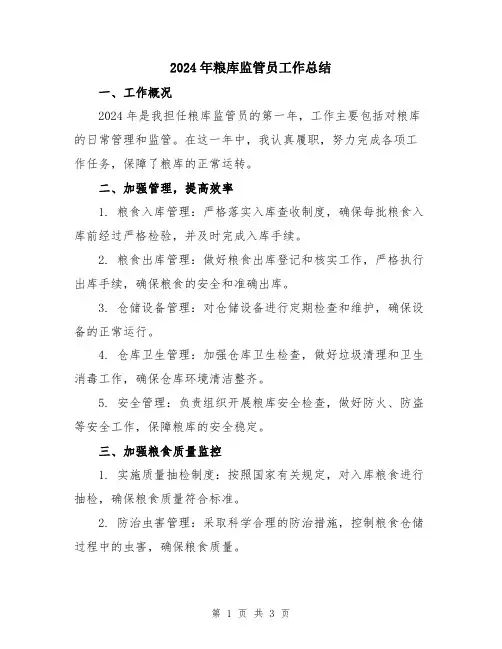 2024年粮库监管员工作总结

一、工作概况

2024年是我担任粮库监管员的第一年，工作主要包括对粮库的日常管理和监管。在这一年中，我认真履职，努力完成各项工作任务，保障了粮库的正常运转。

二、加强管理，提高效率

1. 粮食入库管理：严格落实入库查收制度，确保每批粮食入库前经过严格检验，并及时完成入库手续。

2. 粮食出库管理：做好粮食出库登记和核实工作，严格执行出库手续，确保粮食的安全和准确出库。

3. 仓储设备管理：对仓储设备进行定期检查和维护，确保设备的正常运行。

4. 仓库卫生管理：加强仓库卫生检查，做好垃圾清理和卫生消毒工作，确保仓库环境清洁整齐。

5. 安全管理：负责组织开展粮库安全检查，做好防火、防盗等安全工作，保障粮库的安全稳定。

三、加强粮食质量监控

1. 实施质量抽检制度：按照国家有关规定，对入库粮食进行抽检，确保粮食质量符合标准。

2. 防治虫害管理：采取科学合理的防治措施，控制粮食仓储过程中的虫害，确保粮食质量。

第 1 页 共 3 页